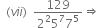 (vii) $\frac{129}{2^2 5^7 7^5} \Rightarrow$